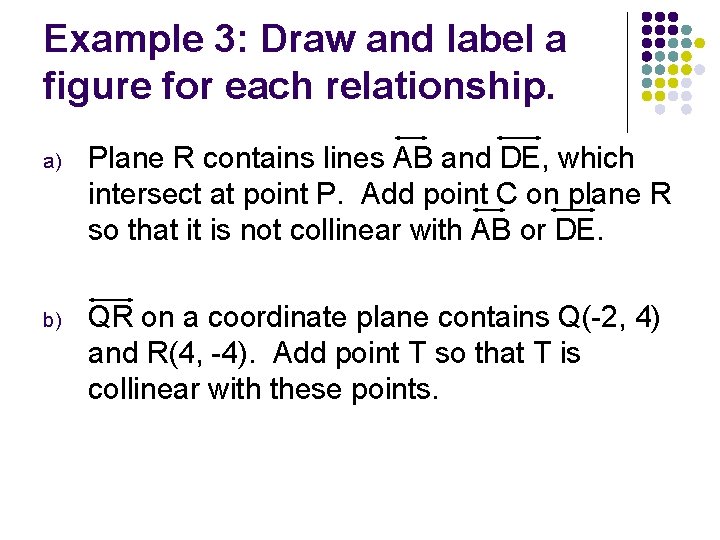 Example 3: Draw and label a figure for each relationship.

a) Plane R contains lines $\overleftrightarrow{AB}$ and $\overleftrightarrow{DE}$, which intersect at point P. Add point C on plane R so that it is not collinear with $\overleftrightarrow{AB}$ or $\overleftrightarrow{DE}$.

b) $\overleftrightarrow{QR}$ on a coordinate plane contains Q(-2, 4) and R(4, -4). Add point T so that T is collinear with these points.